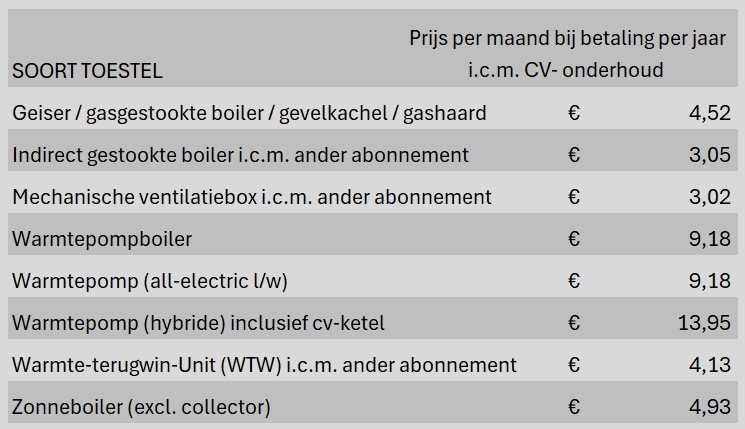 | SOORT TOESTEL | Prijs per maand bij betaling per jaar i.c.m. CV- onderhoud | |
|---|---|---|
| Geiser / gasgestookte boiler / gevelkachel / gashaard | € | 4,52 |
| Indirect gestookte boiler i.c.m. ander abonnement | € | 3,05 |
| Mechanische ventilatiebox i.c.m. ander abonnement | € | 3,02 |
| Warmtepompboiler | € | 9,18 |
| Warmtepomp (all-electric l/w) | € | 9,18 |
| Warmtepomp (hybride) inclusief cv-ketel | € | 13,95 |
| Warmte-terugwin-Unit (WTW) i.c.m. ander abonnement | € | 4,13 |
| Zonneboiler (excl. collector) | € | 4,93 |